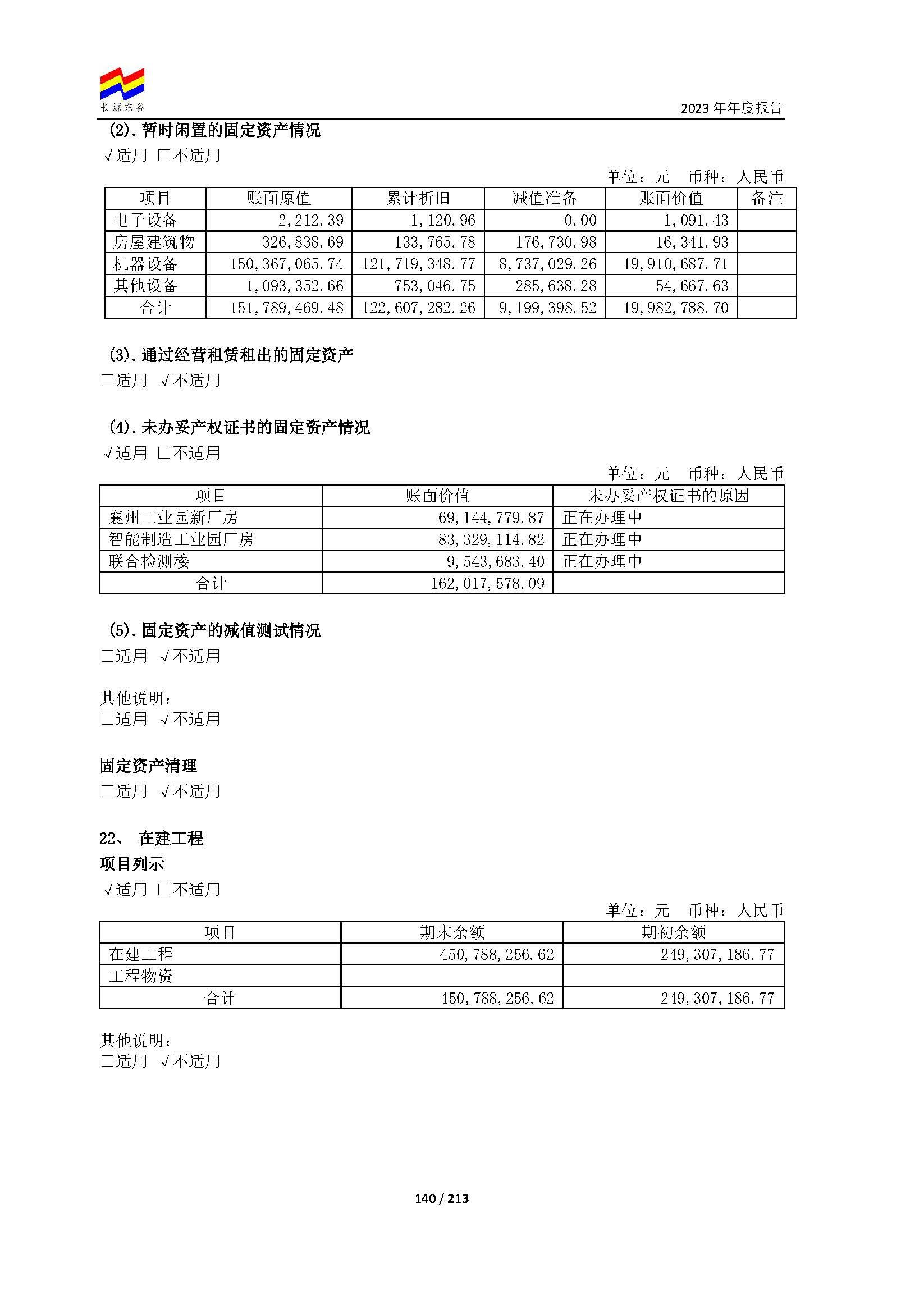 长源东谷

2023年年度报告

(2).暂时闲置的固定资产情况

√适用 ☐不适用

单位：元 币种：人民币

| 项目 | 账面原值 | 累计折旧 | 减值准备 | 账面价值 | 备注 |
|---|---|---|---|---|---|
| 电子设备 | 2,212.39 | 1,120.96 | 0.00 | 1,091.43 | |
| 房屋建筑物 | 326,838.69 | 133,765.78 | 176,730.98 | 16,341.93 | |
| 机器设备 | 150,367,065.74 | 121,719,348.77 | 8,737,029.26 | 19,910,687.71 | |
| 其他设备 | 1,093,352.66 | 753,046.75 | 285,638.28 | 54,667.63 | |
| 合计 | 151,789,469.48 | 122,607,282.26 | 9,199,398.52 | 19,982,788.70 | |

(3).通过经营租赁租出的固定资产

☐适用 √不适用

(4).未办妥产权证书的固定资产情况

√适用 ☐不适用

单位：元 币种：人民币

| 项目 | 账面价值 | 未办妥产权证书的原因 |
|---|---|---|
| 襄州工业园新厂房 | 69,144,779.87 | 正在办理中 |
| 智能制造工业园厂房 | 83,329,114.82 | 正在办理中 |
| 联合检测楼 | 9,543,683.40 | 正在办理中 |
| 合计 | 162,017,578.09 | |

(5).固定资产的减值测试情况

☐适用 √不适用

其他说明：

☐适用 √不适用

固定资产清理

☐适用 √不适用

22、 在建工程

项目列示

√适用 ☐不适用

单位：元 币种：人民币

| 项目 | 期末余额 | 期初余额 |
|---|---|---|
| 在建工程 | 450,788,256.62 | 249,307,186.77 |
| 工程物资 | | |
| 合计 | 450,788,256.62 | 249,307,186.77 |

其他说明：

☐适用 √不适用

140 / 213